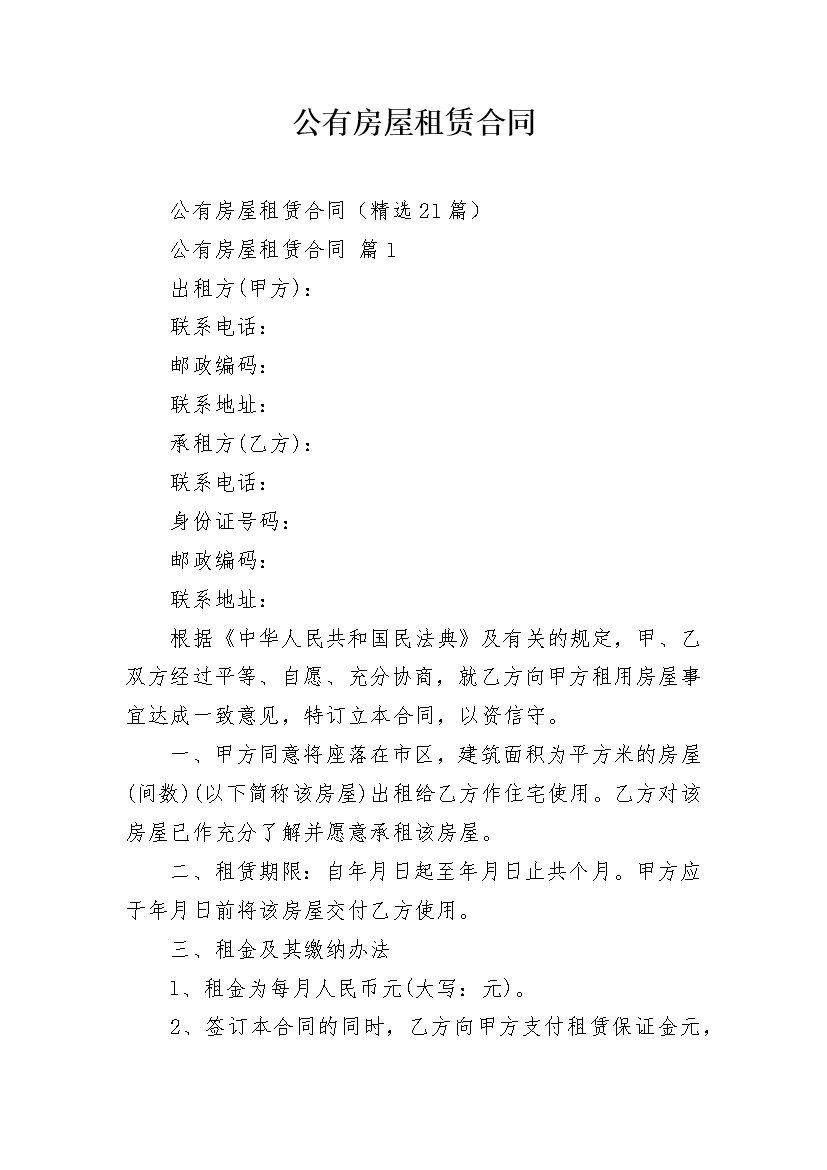 公有房屋租赁合同

公有房屋租赁合同（精选21篇）

公有房屋租赁合同 篇1

出租方(甲方)：

联系电话：

邮政编码：

联系地址：

承租方(乙方)：

联系电话：

身份证号码：

邮政编码：

联系地址：

根据《中华人民共和国民法典》及有关的规定，甲、乙双方经过平等、自愿、充分协商，就乙方向甲方租用房屋事宜达成一致意见，特订立本合同，以资信守。

一、甲方同意将座落在市区，建筑面积为平方米的房屋(间数)(以下简称该房屋)出租给乙方作住宅使用。乙方对该房屋已作充分了解并愿意承租该房屋。

二、租赁期限：自年月日起至年月日止共个月。甲方应于年月日前将该房屋交付乙方使用。

三、租金及其缴纳办法

1、租金为每月人民币元(大写：元)。

2、签订本合同的同时，乙方向甲方支付租赁保证金元，